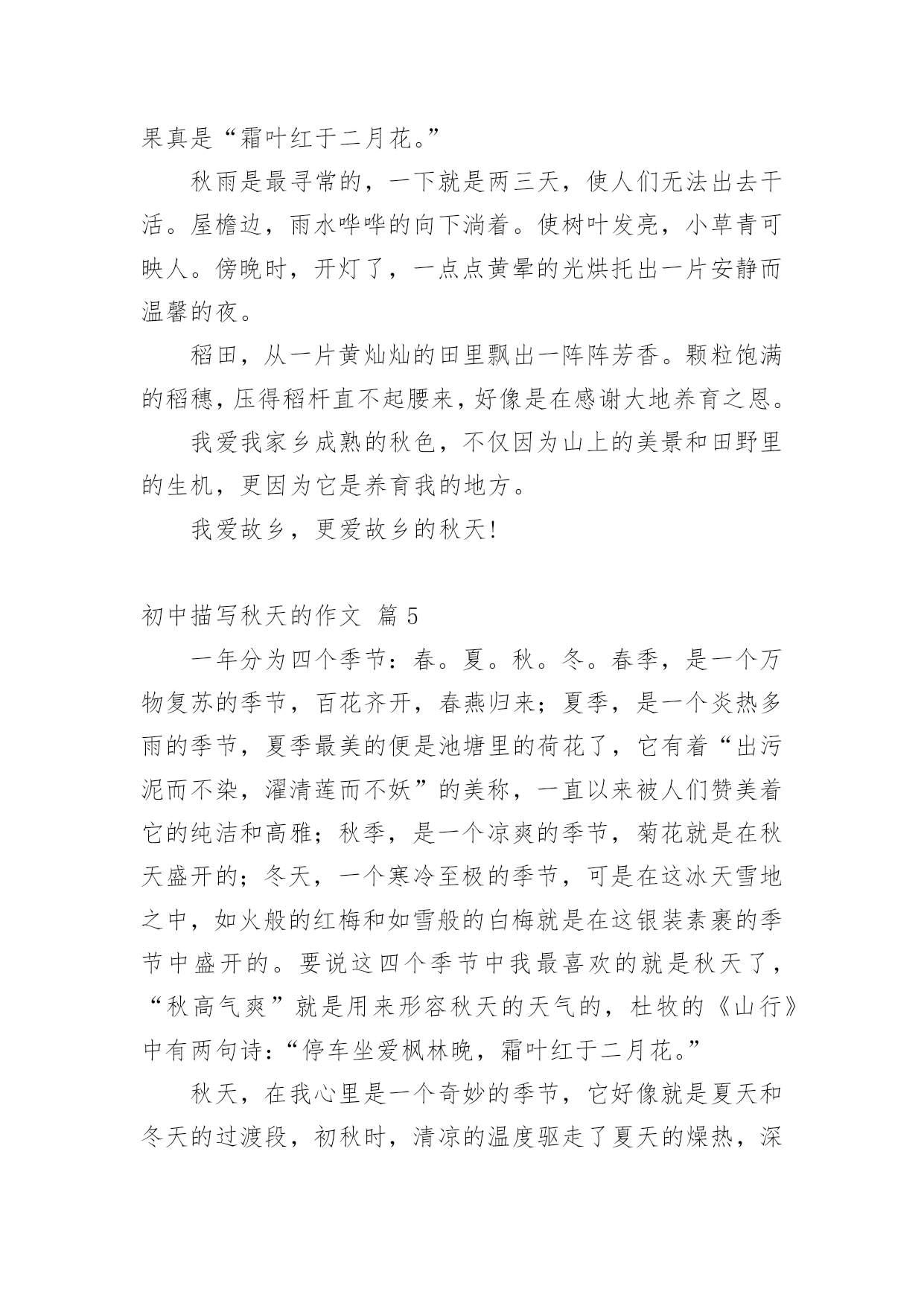 果真是“霜叶红于二月花。”

秋雨是最寻常的，一下就是两三天，使人们无法出去干活。屋檐边，雨水哗哗的向下淌着。使树叶发亮，小草青可映人。傍晚时，开灯了，一点点黄晕的光烘托出一片安静而温馨的夜。

稻田，从一片黄灿灿的田里飘出一阵阵芳香。颗粒饱满的稻穗，压得稻杆直不起腰来，好像是在感谢大地养育之恩。

我爱我家乡成熟的秋色，不仅因为山上的美景和田野里的生机，更因为它是养育我的地方。

我爱故乡，更爱故乡的秋天!

初中描写秋天的作文 篇 5

一年分为四个季节：春。夏。秋。冬。春季，是一个万物复苏的季节，百花齐开，春燕归来；夏季，是一个炎热多雨的季节，夏季最美的便是池塘里的荷花了，它有着“出污泥而不染，濯清莲而不妖”的美称，一直以来被人们赞美着它的纯洁和高雅；秋季，是一个凉爽的季节，菊花就是在秋天盛开的；冬天，一个寒冷至极的季节，可是在这冰天雪地之中，如火般的红梅和如雪般的白梅就是在这银装素裹的季节中盛开的。要说这四个季节中我最喜欢的就是秋天了，“秋高气爽”就是用来形容秋天的天气的，杜牧的《山行》中有两句诗：“停车坐爱枫林晚，霜叶红于二月花。”

秋天，在我心里是一个奇妙的季节，它好像就是夏天和冬天的过渡段，初秋时，清凉的温度驱走了夏天的燥热，深